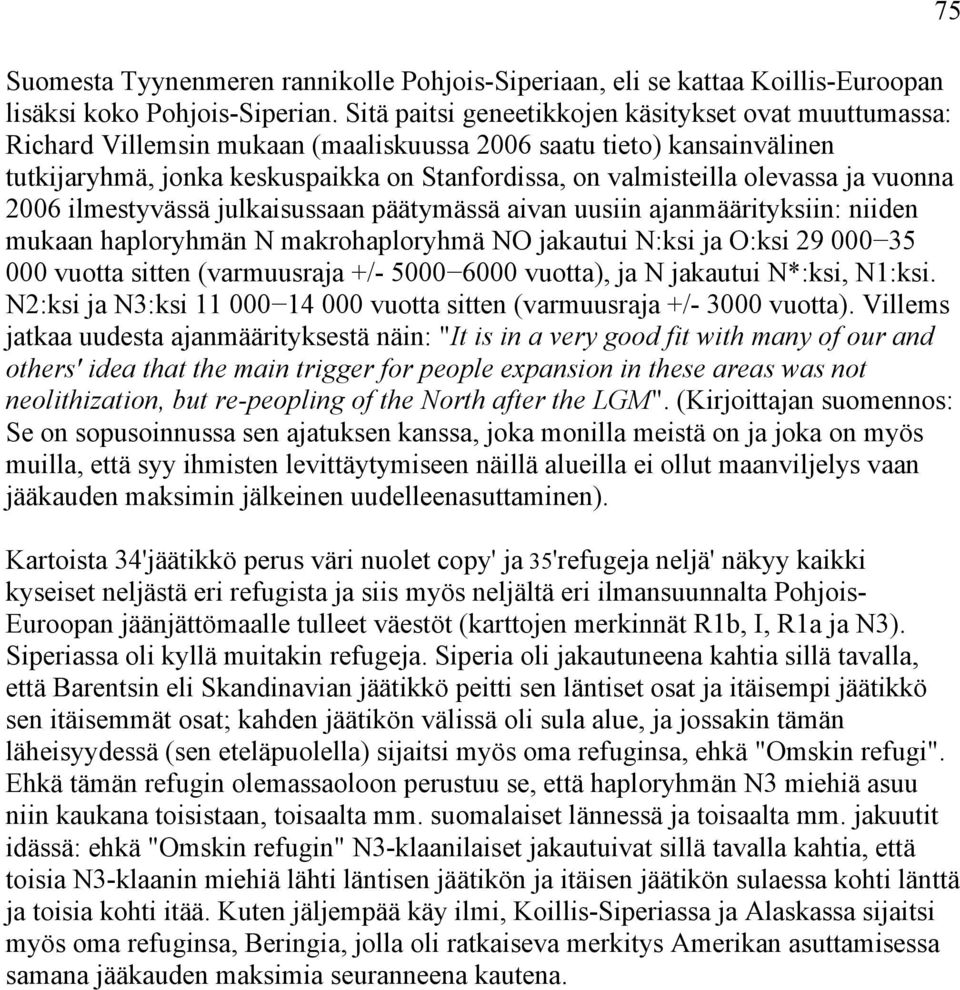 75

Suomesta Tyynenmeren rannikolle Pohjois-Siperiaan, eli se kattaa Koillis-Euroopan lisäksi koko Pohjois-Siperian. Sitä paitsi geneetikkojen käsitykset ovat muuttumassa: Richard Villemsin mukaan (maaliskuussa 2006 saatu tieto) kansainvälinen tutkijaryhmä, jonka keskuspaikka on Stanfordissa, on valmisteilla olevassa ja vuonna 2006 ilmestyvässä julkaisussaan päätymässä aivan uusiin ajanmäärityksiin: niiden mukaan haploryhmän N makrohaploryhmä NO jakautui N:ksi ja O:ksi 29 000−35 000 vuotta sitten (varmuusraja +/- 5000−6000 vuotta), ja N jakautui N*:ksi, N1:ksi. N2:ksi ja N3:ksi 11 000−14 000 vuotta sitten (varmuusraja +/- 3000 vuotta). Villems jatkaa uudesta ajanmäärityksestä näin: "It is in a very good fit with many of our and others' idea that the main trigger for people expansion in these areas was not neolithization, but re-peopling of the North after the LGM". (Kirjoittajan suomennos: Se on sopusoinnussa sen ajatuksen kanssa, joka monilla meistä on ja joka on myös muilla, että syy ihmisten levittäytymiseen näillä alueilla ei ollut maanviljelys vaan jääkauden maksimin jälkeinen uudelleenasuttaminen).

Kartoista 34'jäätikkö perus väri nuolet copy' ja 35'refugeja neljä' näkyy kaikki kyseiset neljästä eri refugista ja siis myös neljältä eri ilmansuunnalta Pohjois-Euroopan jäänjättömaalle tulleet väestöt (karttojen merkinnät R1b, I, R1a ja N3). Siperiassa oli kyllä muitakin refugeja. Siperia oli jakautuneena kahtia sillä tavalla, että Barentsin eli Skandinavian jäätikkö peitti sen läntiset osat ja itäisempi jäätikkö sen itäisemmät osat; kahden jäätikön välissä oli sula alue, ja jossakin tämän läheisyydessä (sen eteläpuolella) sijaitsi myös oma refuginsa, ehkä "Omskin refugi". Ehkä tämän refugin olemassaoloon perustuu se, että haploryhmän N3 miehiä asuu niin kaukana toisistaan, toisaalta mm. suomalaiset lännessä ja toisaalta mm. jakuutit idässä: ehkä "Omskin refugin" N3-klaanilaiset jakautuivat sillä tavalla kahtia, että toisia N3-klaanin miehiä lähti läntisen jäätikön ja itäisen jäätikön sulaessa kohti länttä ja toisia kohti itää. Kuten jäljempää käy ilmi, Koillis-Siperiassa ja Alaskassa sijaitsi myös oma refuginsa, Beringia, jolla oli ratkaiseva merkitys Amerikan asuttamisessa samana jääkauden maksimia seuranneena kautena.